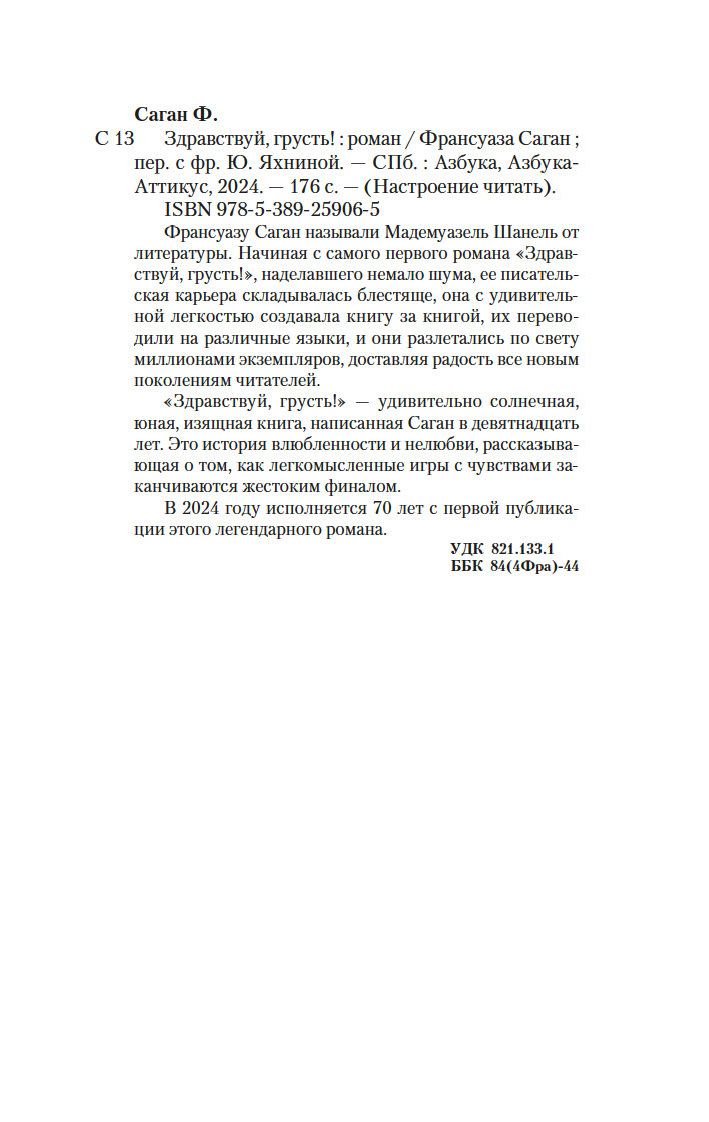 Саган Ф.

С 13 Здравствуй, грусть! : роман / Франсуаза Саган ; пер. с фр. Ю. Яхниной. — СПб. : Азбука, Азбука-Аттикус, 2024. — 176 с. — (Настроение читать).

ISBN 978-5-389-25906-5

Франсуазу Саган называли Мадемуазель Шанель от литературы. Начиная с самого первого романа «Здравствуй, грусть!», наделавшего немало шума, ее писательская карьера складывалась блестяще, она с удивительной легкостью создавала книгу за книгой, их переводили на различные языки, и они разлетались по свету миллионами экземпляров, доставляя радость все новым поколениям читателей.

«Здравствуй, грусть!» — удивительно солнечная, юная, изящная книга, написанная Саган в девятнадцать лет. Это история влюбленности и нелюбви, рассказывающая о том, как легкомысленные игры с чувствами заканчиваются жестоким финалом.

В 2024 году исполняется 70 лет с первой публикации этого легендарного романа.

УДК 821.133.1
ББК 84(4Фра)-44